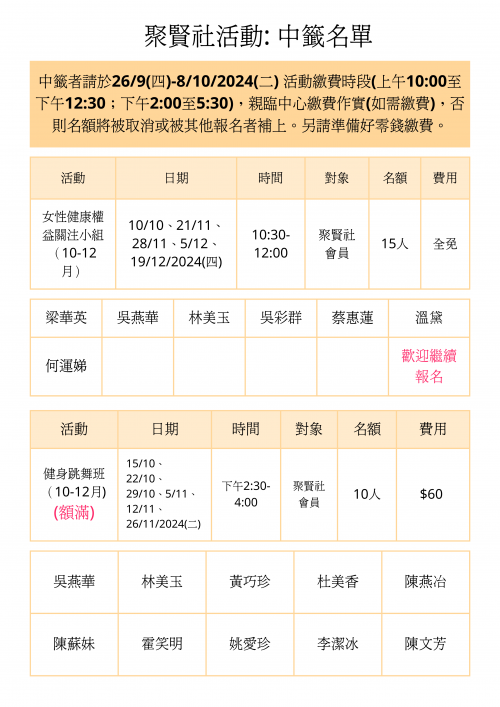 聚賢社活動: 中籤名單

中籤者請於26/9(四)-8/10/2024(二) 活動繳費時段(上午10:00至下午12:30；下午2:00至5:30)，親臨中心繳費作實(如需繳費)，否則名額將被取消或被其他報名者補上。另請準備好零錢繳費。

| 活動 | 日期 | 時間 | 對象 | 名額 | 費用 |
|---|---|---|---|---|---|
| 女性健康權益關注小組（10-12月） | 10/10、21/11、28/11、5/12、19/12/2024(四) | 10:30-12:00 | 聚賢社會員 | 15人 | 全免 |

| 梁華英 | 吳燕華 | 林美玉 | 吳彩群 | 蔡惠蓮 | 溫黛 |
|---|---|---|---|---|---|
| 何運娣 | | | | | 歡迎繼續報名 |

| 活動 | 日期 | 時間 | 對象 | 名額 | 費用 |
|---|---|---|---|---|---|
| 健身跳舞班（10-12月）(額滿) | 15/10、22/10、29/10、5/11、12/11、26/11/2024(二) | 下午2:30-4:00 | 聚賢社會員 | 10人 | $60 |

| 吳燕華 | 林美玉 | 黃巧珍 | 杜美香 | 陳燕冶 |
|---|---|---|---|---|
| 陳蘇妹 | 霍笑明 | 姚愛珍 | 李潔冰 | 陳文芳 |